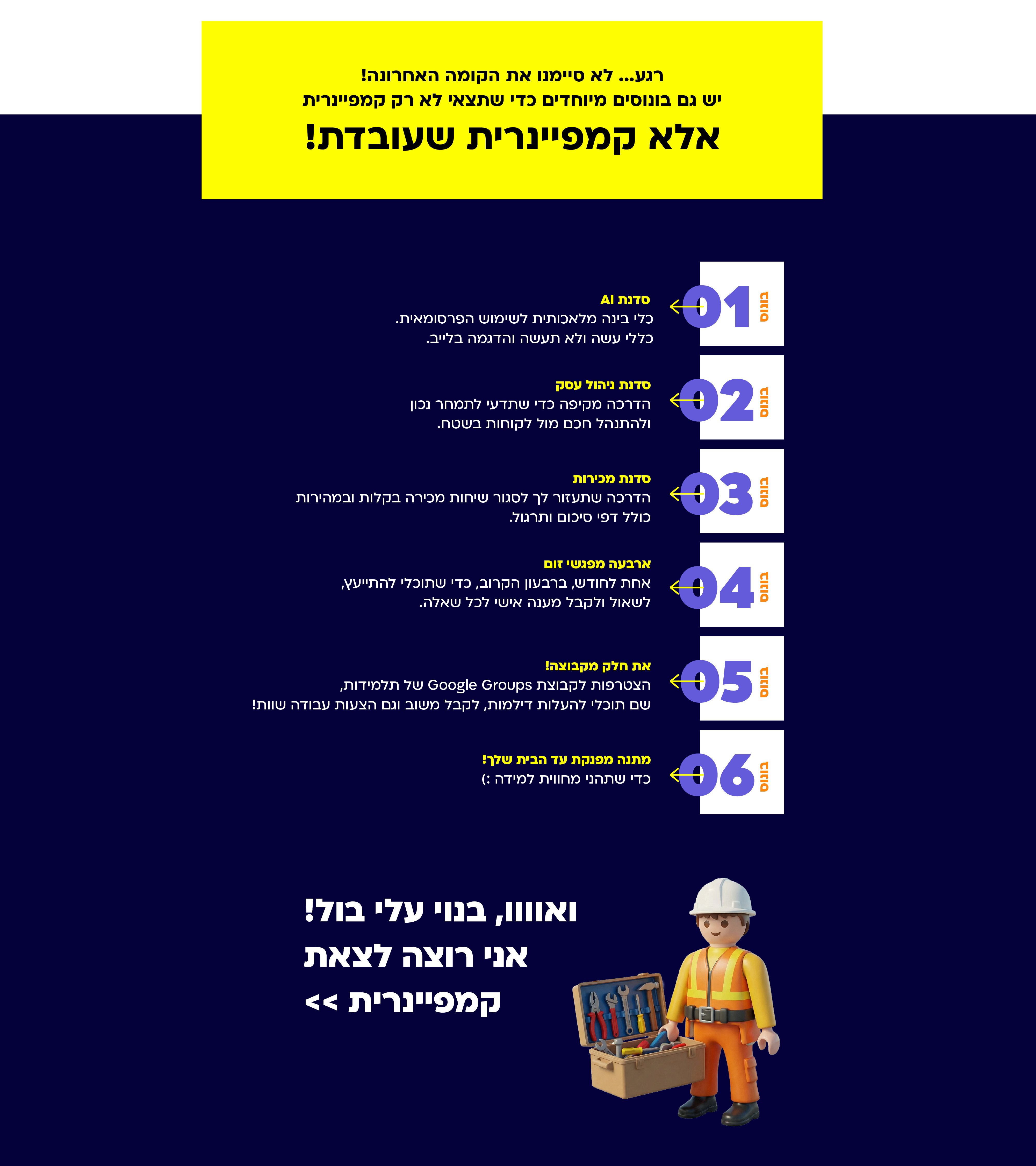 רגע... לא סיימנו את הקומה האחרונה!
יש גם בונוסים מיוחדים כדי שתצאי לא רק קמפיינרית

אלא קמפיינרית שעובדת!

בונוס 01
סדנת AI
כלי בינה מלאכותית לשימוש הפרסומאית.
כללי עשה ולא תעשה והדגמה בלייב.

בונוס 02
סדנת ניהול עסק
הדרכה מקיפה כדי שתדעי לתמחר נכון
ולהתנהל חכם מול לקוחות בשטח.

בונוס 03
סדנת מכירות
הדרכה שתעזור לך לסגור שיחות מכירה בקלות ובמהירות
כולל דפי סיכום ותרגול.

בונוס 04
ארבעה מפגשי זום
אחת לחודש, ברבעון הקרוב, כדי שתוכלי להתייעץ,
לשאול ולקבל מענה אישי לכל שאלה.

בונוס 05
את חלק מקבוצה!
הצטרפות לקבוצת Google Groups של תלמידות,
שם תוכלי להעלות דילמות, לקבל משוב וגם הצעות עבודה שוות!

בונוס 06
מתנה מפנקת עד הבית שלך!
כדי שתהני מחווית למידה :)

ואוווו, בנוי עלי בול!
אני רוצה לצאת
קמפיינרית >>